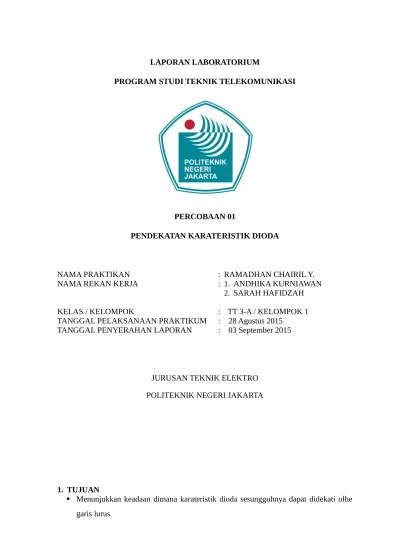 LAPORAN LABORATORIUM

PROGRAM STUDI TEKNIK TELEKOMUNIKASI

POLITEKNIK NEGERI JAKARTA

PERCOBAAN 01

PENDEKATAN KARATERISTIK DIODA

NAMA PRAKTIKAN : RAMADHAN CHAIRIL Y.
NAMA REKAN KERJA : 1. ANDHIKA KURNIAWAN
2. SARAH HAFIDZAH

KELAS / KELOMPOK : TT 3-A / KELOMPOK 1
TANGGAL PELAKSANAAN PRAKTIKUM : 28 Agustus 2015
TANGGAL PENYERAHAN LAPORAN : 03 September 2015

JURUSAN TEKNIK ELEKTRO

POLITEKNIK NEGERI JAKARTA

1. TUJUAN
• Menunjukkan keadaan dimana karateristik dioda sesungguhnya dapat didekati olhe garis lurus